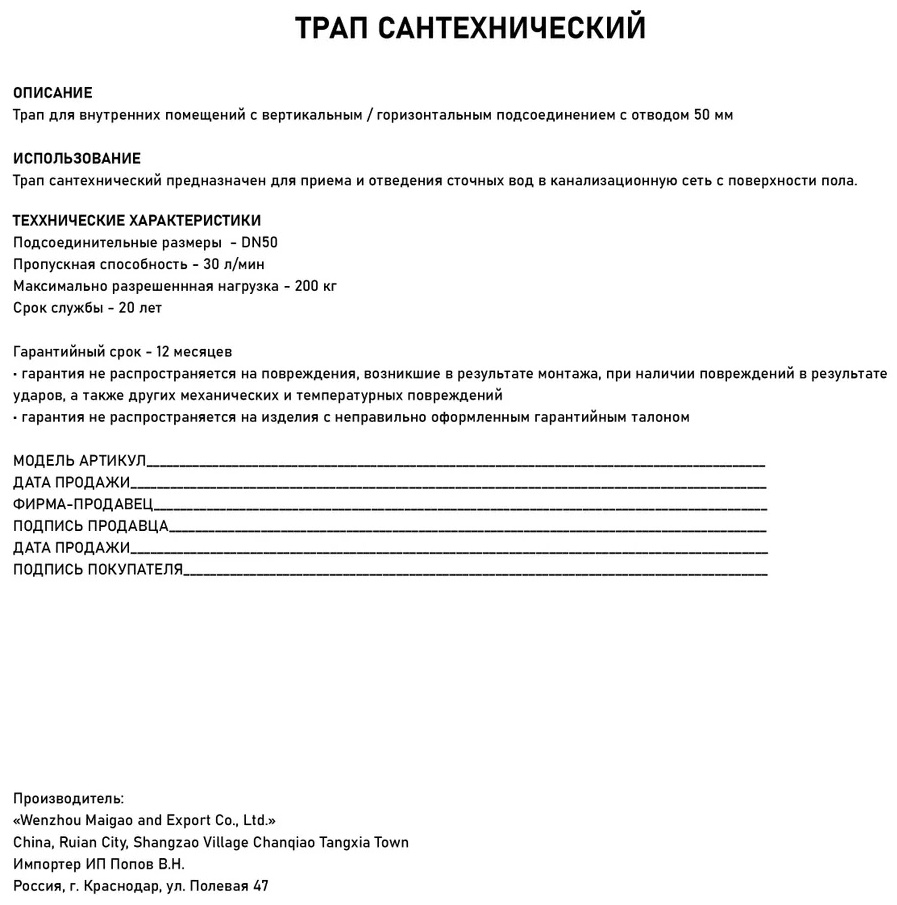 ТРАП САНТЕХНИЧЕСКИЙ

ОПИСАНИЕ
Трап для внутренних помещений с вертикальным / горизонтальным подсоединением с отводом 50 мм

ИСПОЛЬЗОВАНИЕ
Трап сантехнический предназначен для приема и отведения сточных вод в канализационную сеть с поверхности пола.

ТЕХХНИЧЕСКИЕ ХАРАКТЕРИСТИКИ
Подсоединительные размеры - DN50
Пропускная способность - 30 л/мин
Максимально разрешеннная нагрузка - 200 кг
Срок службы - 20 лет

Гарантийный срок - 12 месяцев
• гарантия не распространяется на повреждения, возникшие в результате монтажа, при наличии повреждений в результате ударов, а также других механических и температурных повреждений
• гарантия не распространяется на изделия с неправильно оформленным гарантийным талоном

МОДЕЛЬ АРТИКУЛ____
ДАТА ПРОДАЖИ____
ФИРМА-ПРОДАВЕЦ____
ПОДПИСЬ ПРОДАВЦА____
ДАТА ПРОДАЖИ____
ПОДПИСЬ ПОКУПАТЕЛЯ____

Производитель:
«Wenzhou Maigao and Export Co., Ltd.»
China, Ruian City, Shangzao Village Chanqiao Tangxia Town
Импортер ИП Попов В.Н.
Россия, г. Краснодар, ул. Полевая 47